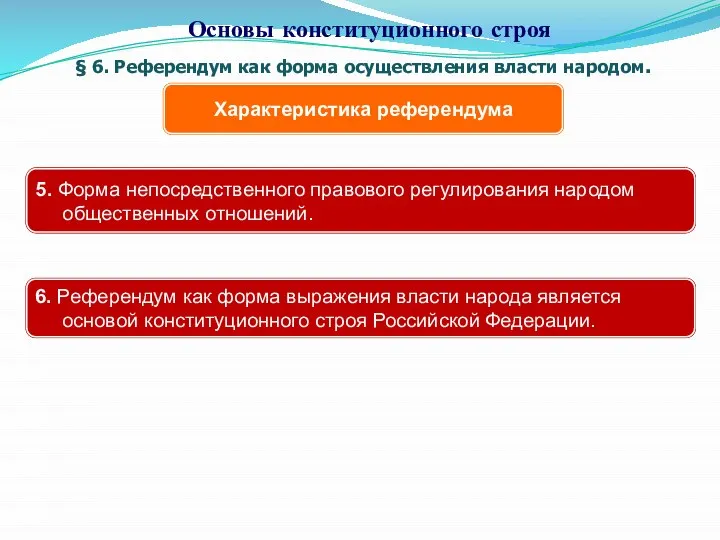 Основы конституционного строя

§ 6. Референдум как форма осуществления власти народом.

Характеристика референдума

5. Форма непосредственного правового регулирования народом общественных отношений.

6. Референдум как форма выражения власти народа является основой конституционного строя Российской Федерации.